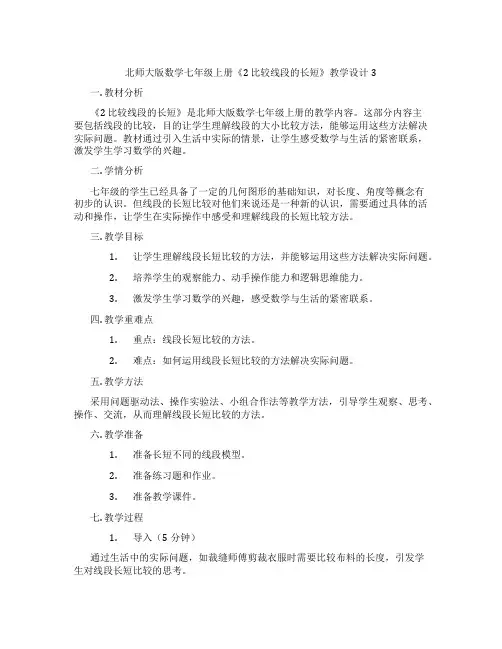 北师大版数学七年级上册《2 比较线段的长短》教学设计 3

一. 教材分析

《2 比较线段的长短》是北师大版数学七年级上册的教学内容。这部分内容主要包括线段的比较，目的让学生理解线段的大小比较方法，能够运用这些方法解决实际问题。教材通过引入生活中实际的情景，让学生感受数学与生活的紧密联系，激发学生学习数学的兴趣。

二. 学情分析

七年级的学生已经具备了一定的几何图形的基础知识，对长度、角度等概念有初步的认识。但线段的长短比较对他们来说还是一种新的认识，需要通过具体的活动和操作，让学生在实际操作中感受和理解线段的长短比较方法。

三. 教学目标

1. 让学生理解线段长短比较的方法，并能够运用这些方法解决实际问题。

2. 培养学生的观察能力、动手操作能力和逻辑思维能力。

3. 激发学生学习数学的兴趣，感受数学与生活的紧密联系。

四. 教学重难点

1. 重点：线段长短比较的方法。

2. 难点：如何运用线段长短比较的方法解决实际问题。

五. 教学方法

采用问题驱动法、操作实验法、小组合作法等教学方法，引导学生观察、思考、操作、交流，从而理解线段长短比较的方法。

六. 教学准备

1. 准备长短不同的线段模型。

2. 准备练习题和作业。

3. 准备教学课件。

七. 教学过程

1. 导入（5 分钟）

通过生活中的实际问题，如裁缝师傅剪裁衣服时需要比较布料的长度，引发学生对线段长短比较的思考。